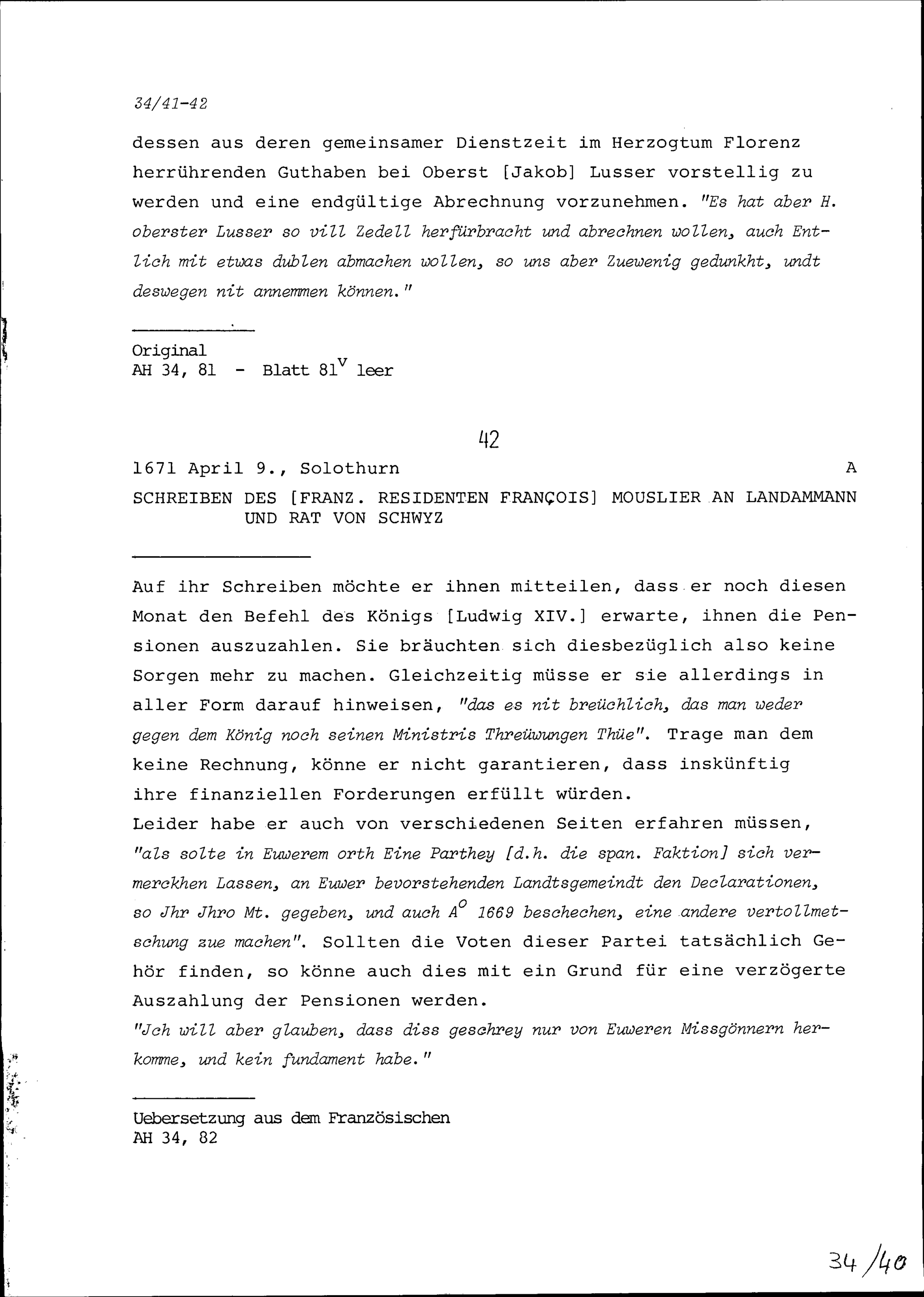 34/41-42

dessen aus deren gemeinsamer Dienstzeit im Herzogtum Florenz herrührenden Guthaben bei Oberst [Jakob] Lusser vorstellig zu werden und eine endgültige Abrechnung vorzunehmen. "Es hat aber H. oberster Lusser so vill Zedell herfürbracht und abrechnen wollen, auch Entlich mit etwas dublen abmachen wollen, so uns aber Zuewenig gedunkht, undt deswegen nit annemmen können."

Original
AH 34, 81 - Blatt $81^v$ leer

42

1671 April 9., Solothurn A

SCHREIBEN DES [FRANZ. RESIDENTEN FRANÇOIS] MOUSLIER AN LANDAMMANN UND RAT VON SCHWYZ

Auf ihr Schreiben möchte er ihnen mitteilen, dass er noch diesen Monat den Befehl des Königs [Ludwig XIV.] erwarte, ihnen die Pensionen auszuzahlen. Sie bräuchten sich diesbezüglich also keine Sorgen mehr zu machen. Gleichzeitig müsse er sie allerdings in aller Form darauf hinweisen, "das es nit breüchlich, das man weder gegen dem König noch seinen Ministris Threüwungen Thüe". Trage man dem keine Rechnung, könne er nicht garantieren, dass inskünftig ihre finanziellen Forderungen erfüllt würden.
Leider habe er auch von verschiedenen Seiten erfahren müssen, "als solte in Euwerem orth Eine Parthey [d.h. die span. Faktion] sich vermerckhen Lassen, an Euwer bevorstehenden Landtsgemeindt den Declarationen, so Jhr Jhro Mt. gegeben, und auch $A^o$ 1669 beschechen, eine andere vertollmetschung zue machen". Sollten die Voten dieser Partei tatsächlich Gehör finden, so könne auch dies mit ein Grund für eine verzögerte Auszahlung der Pensionen werden.
"Jch will aber glauben, dass diss geschrey nur von Euweren Missgönnern herkomme, und kein fundament habe."

Uebersetzung aus dem Französischen
AH 34, 82

34/40